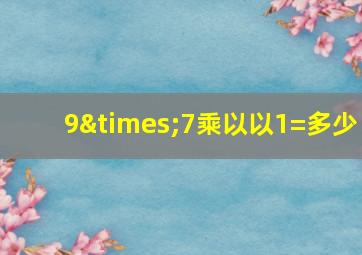 9&times;7乘以以1=多少